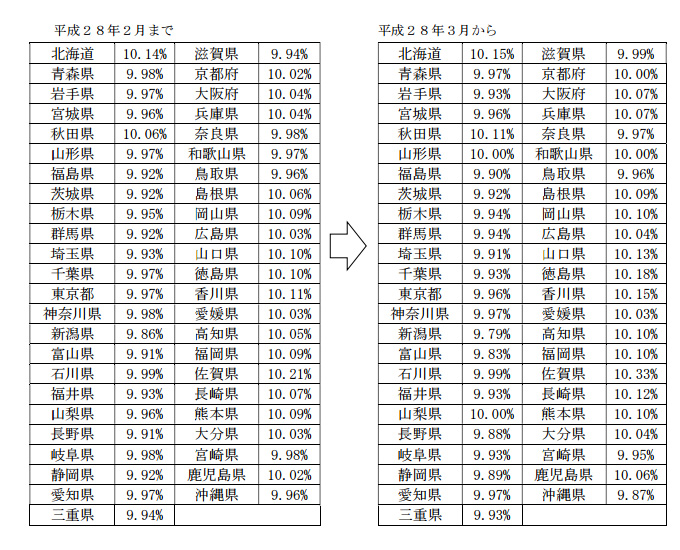 平成２８年２月まで

| 北海道 | 10.14% | 滋賀県 | 9.94% |
|---|---|---|---|
| 青森県 | 9.98% | 京都府 | 10.02% |
| 岩手県 | 9.97% | 大阪府 | 10.04% |
| 宮城県 | 9.96% | 兵庫県 | 10.04% |
| 秋田県 | 10.06% | 奈良県 | 9.98% |
| 山形県 | 9.97% | 和歌山県 | 9.97% |
| 福島県 | 9.92% | 鳥取県 | 9.96% |
| 茨城県 | 9.92% | 島根県 | 10.06% |
| 栃木県 | 9.95% | 岡山県 | 10.09% |
| 群馬県 | 9.92% | 広島県 | 10.03% |
| 埼玉県 | 9.93% | 山口県 | 10.10% |
| 千葉県 | 9.97% | 徳島県 | 10.10% |
| 東京都 | 9.97% | 香川県 | 10.11% |
| 神奈川県 | 9.98% | 愛媛県 | 10.03% |
| 新潟県 | 9.86% | 高知県 | 10.05% |
| 富山県 | 9.91% | 福岡県 | 10.09% |
| 石川県 | 9.99% | 佐賀県 | 10.21% |
| 福井県 | 9.93% | 長崎県 | 10.07% |
| 山梨県 | 9.96% | 熊本県 | 10.09% |
| 長野県 | 9.91% | 大分県 | 10.03% |
| 岐阜県 | 9.98% | 宮崎県 | 9.98% |
| 静岡県 | 9.92% | 鹿児島県 | 10.02% |
| 愛知県 | 9.97% | 沖縄県 | 9.96% |
| 三重県 | 9.94% | | |

平成２８年３月から

| 北海道 | 10.15% | 滋賀県 | 9.99% |
|---|---|---|---|
| 青森県 | 9.97% | 京都府 | 10.00% |
| 岩手県 | 9.93% | 大阪府 | 10.07% |
| 宮城県 | 9.96% | 兵庫県 | 10.07% |
| 秋田県 | 10.11% | 奈良県 | 9.97% |
| 山形県 | 10.00% | 和歌山県 | 10.00% |
| 福島県 | 9.90% | 鳥取県 | 9.96% |
| 茨城県 | 9.92% | 島根県 | 10.09% |
| 栃木県 | 9.94% | 岡山県 | 10.10% |
| 群馬県 | 9.94% | 広島県 | 10.04% |
| 埼玉県 | 9.91% | 山口県 | 10.13% |
| 千葉県 | 9.93% | 徳島県 | 10.18% |
| 東京都 | 9.96% | 香川県 | 10.15% |
| 神奈川県 | 9.97% | 愛媛県 | 10.03% |
| 新潟県 | 9.79% | 高知県 | 10.10% |
| 富山県 | 9.83% | 福岡県 | 10.10% |
| 石川県 | 9.99% | 佐賀県 | 10.33% |
| 福井県 | 9.93% | 長崎県 | 10.12% |
| 山梨県 | 10.00% | 熊本県 | 10.10% |
| 長野県 | 9.88% | 大分県 | 10.04% |
| 岐阜県 | 9.93% | 宮崎県 | 9.95% |
| 静岡県 | 9.89% | 鹿児島県 | 10.06% |
| 愛知県 | 9.97% | 沖縄県 | 9.87% |
| 三重県 | 9.93% | | |